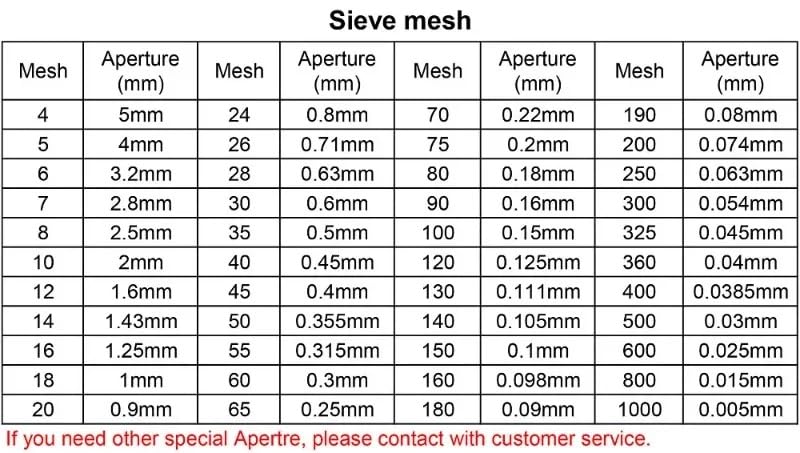 Sieve mesh

| Mesh | Aperture (mm) | Mesh | Aperture (mm) | Mesh | Aperture (mm) | Mesh | Aperture (mm) |
|---|---|---|---|---|---|---|---|
| 4 | 5mm | 24 | 0.8mm | 70 | 0.22mm | 190 | 0.08mm |
| 5 | 4mm | 26 | 0.71mm | 75 | 0.2mm | 200 | 0.074mm |
| 6 | 3.2mm | 28 | 0.63mm | 80 | 0.18mm | 250 | 0.063mm |
| 7 | 2.8mm | 30 | 0.6mm | 90 | 0.16mm | 300 | 0.054mm |
| 8 | 2.5mm | 35 | 0.5mm | 100 | 0.15mm | 325 | 0.045mm |
| 10 | 2mm | 40 | 0.45mm | 120 | 0.125mm | 360 | 0.04mm |
| 12 | 1.6mm | 45 | 0.4mm | 130 | 0.111mm | 400 | 0.0385mm |
| 14 | 1.43mm | 50 | 0.355mm | 140 | 0.105mm | 500 | 0.03mm |
| 16 | 1.25mm | 55 | 0.315mm | 150 | 0.1mm | 600 | 0.025mm |
| 18 | 1mm | 60 | 0.3mm | 160 | 0.098mm | 800 | 0.015mm |
| 20 | 0.9mm | 65 | 0.25mm | 180 | 0.09mm | 1000 | 0.005mm |

If you need other special Apertre, please contact with customer service.